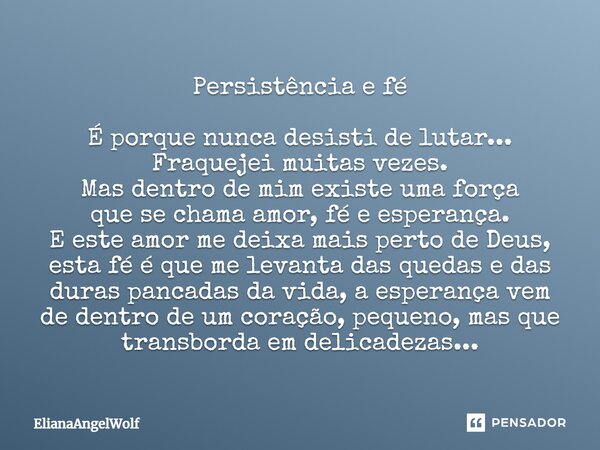 Persistência e fé

É porque nunca desisti de lutar...
Fraquejei muitas vezes.
Mas dentro de mim existe uma força
que se chama amor, fé e esperança.
E este amor me deixa mais perto de Deus,
esta fé é que me levanta das quedas e das
duras pancadas da vida, a esperança vem
de dentro de um coração, pequeno, mas que
transborda em delicadezas...

ElianaAngelWolf

PENSADOR